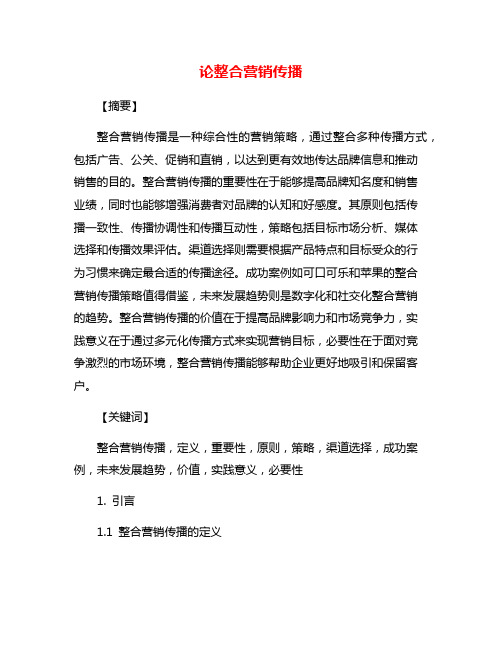 论整合营销传播

【摘要】

整合营销传播是一种综合性的营销策略，通过整合多种传播方式，包括广告、公关、促销和直销，以达到更有效地传达品牌信息和推动销售的目的。整合营销传播的重要性在于能够提高品牌知名度和销售业绩，同时也能够增强消费者对品牌的认知和好感度。其原则包括传播一致性、传播协调性和传播互动性，策略包括目标市场分析、媒体选择和传播效果评估。渠道选择则需要根据产品特点和目标受众的行为习惯来确定最合适的传播途径。成功案例如可口可乐和苹果的整合营销传播策略值得借鉴，未来发展趋势则是数字化和社交化整合营销的趋势。整合营销传播的价值在于提高品牌影响力和市场竞争力，实践意义在于通过多元化传播方式来实现营销目标，必要性在于面对竞争激烈的市场环境，整合营销传播能够帮助企业更好地吸引和保留客户。

【关键词】

整合营销传播，定义，重要性，原则，策略，渠道选择，成功案例，未来发展趋势，价值，实践意义，必要性

1. 引言

1.1 整合营销传播的定义